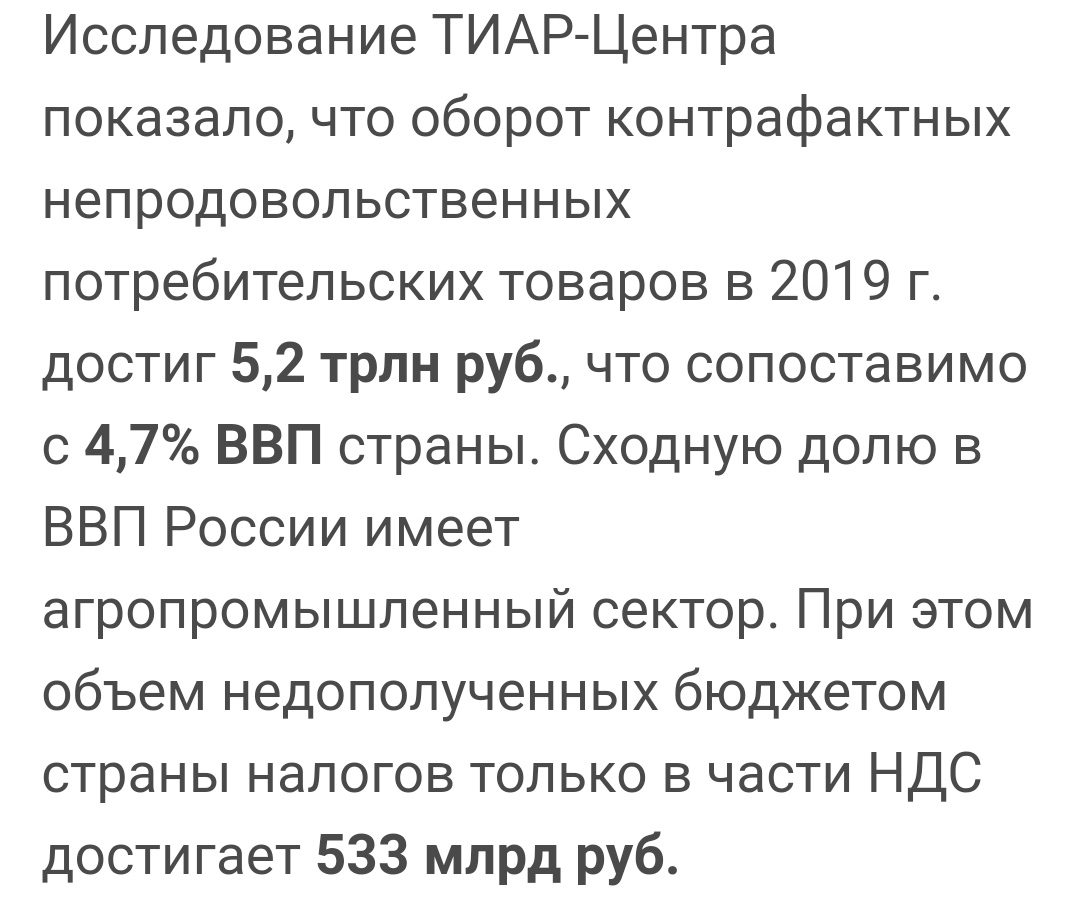 Исследование ТИАР-Центра показало, что оборот контрафактных непродовольственных потребительских товаров в 2019 г. достиг 5,2 трлн руб., что сопоставимо с 4,7% ВВП страны. Сходную долю в ВВП России имеет агропромышленный сектор. При этом объем недополученных бюджетом страны налогов только в части НДС достигает 533 млрд руб.